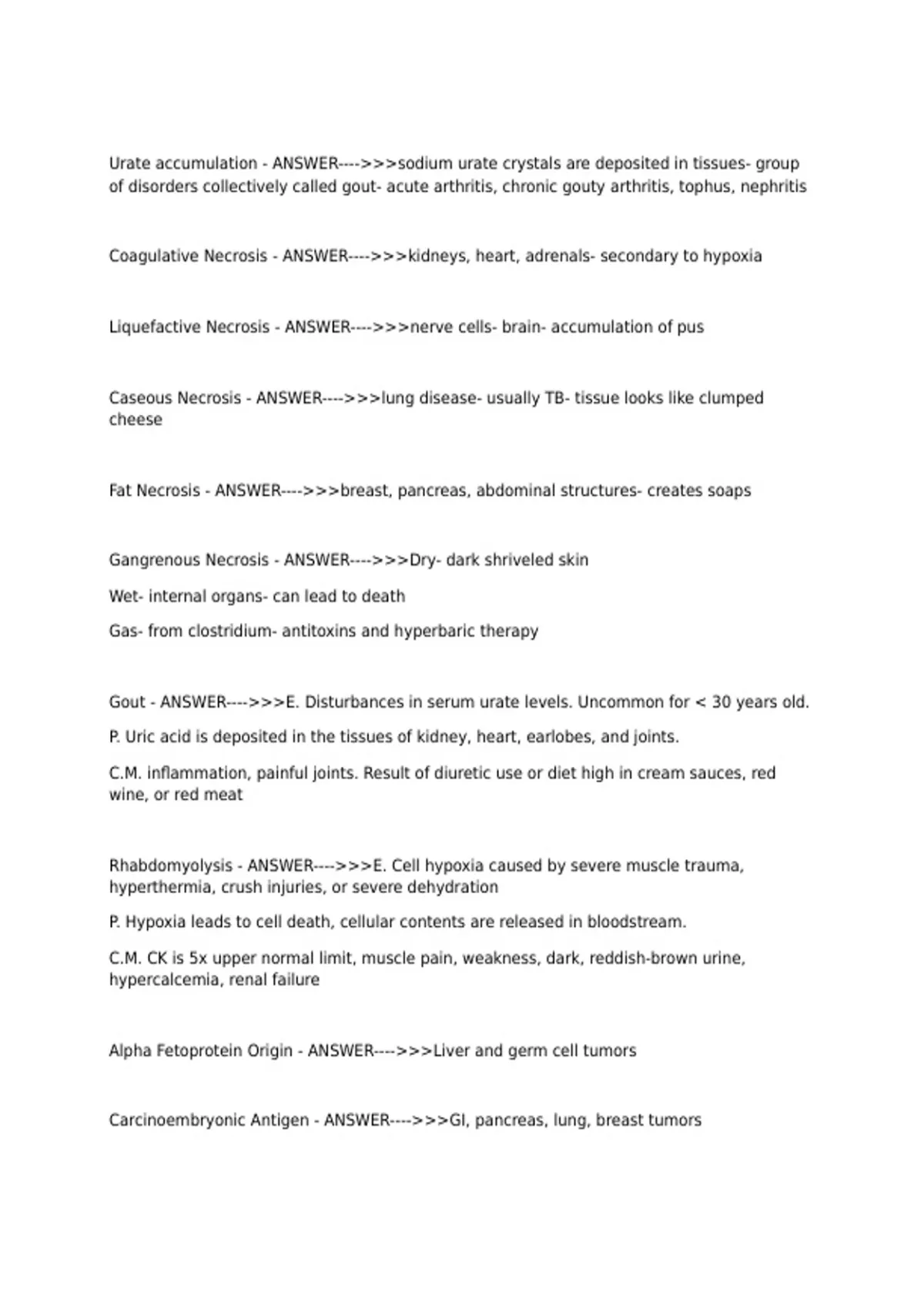 Urate accumulation - ANSWER---->>>sodium urate crystals are deposited in tissues- group of disorders collectively called gout- acute arthritis, chronic gouty arthritis, tophus, nephritis

Coagulative Necrosis - ANSWER---->>>kidneys, heart, adrenals- secondary to hypoxia

Liquefactive Necrosis - ANSWER---->>>nerve cells- brain- accumulation of pus

Caseous Necrosis - ANSWER---->>>lung disease- usually TB- tissue looks like clumped cheese

Fat Necrosis - ANSWER---->>>breast, pancreas, abdominal structures- creates soaps

Gangrenous Necrosis - ANSWER---->>>Dry- dark shriveled skin

Wet- internal organs- can lead to death

Gas- from clostridium- antitoxins and hyperbaric therapy

Gout - ANSWER---->>>E. Disturbances in serum urate levels. Uncommon for < 30 years old.

P. Uric acid is deposited in the tissues of kidney, heart, earlobes, and joints.

C.M. inflammation, painful joints. Result of diuretic use or diet high in cream sauces, red wine, or red meat

Rhabdomyolysis - ANSWER---->>>E. Cell hypoxia caused by severe muscle trauma, hyperthermia, crush injuries, or severe dehydration

P. Hypoxia leads to cell death, cellular contents are released in bloodstream.

C.M. CK is 5x upper normal limit, muscle pain, weakness, dark, reddish-brown urine, hypercalcemia, renal failure

Alpha Fetoprotein Origin - ANSWER---->>>Liver and germ cell tumors

Carcinoembryonic Antigen - ANSWER---->>>GI, pancreas, lung, breast tumors